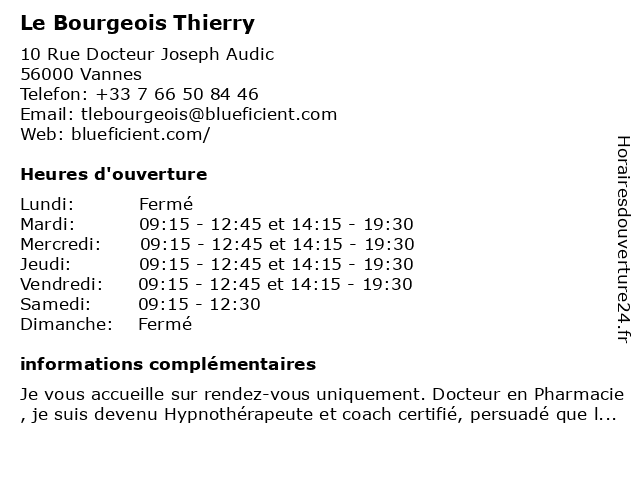 Le Bourgeois Thierry

10 Rue Docteur Joseph Audic
56000 Vannes
Telefon: +33 7 66 50 84 46
Email: tlebourgeois@blueficient.com
Web: blueficient.com/

Heures d'ouverture

| Lundi: | Fermé |
|---|---|
| Mardi: | 09:15 - 12:45 et 14:15 - 19:30 |
| Mercredi: | 09:15 - 12:45 et 14:15 - 19:30 |
| Jeudi: | 09:15 - 12:45 et 14:15 - 19:30 |
| Vendredi: | 09:15 - 12:45 et 14:15 - 19:30 |
| Samedi: | 09:15 - 12:30 |
| Dimanche: | Fermé |

informations complémentaires

Je vous accueille sur rendez-vous uniquement. Docteur en Pharmacie , je suis devenu Hypnothérapeute et coach certifié, persuadé que l...

Horairesdouverture24.fr